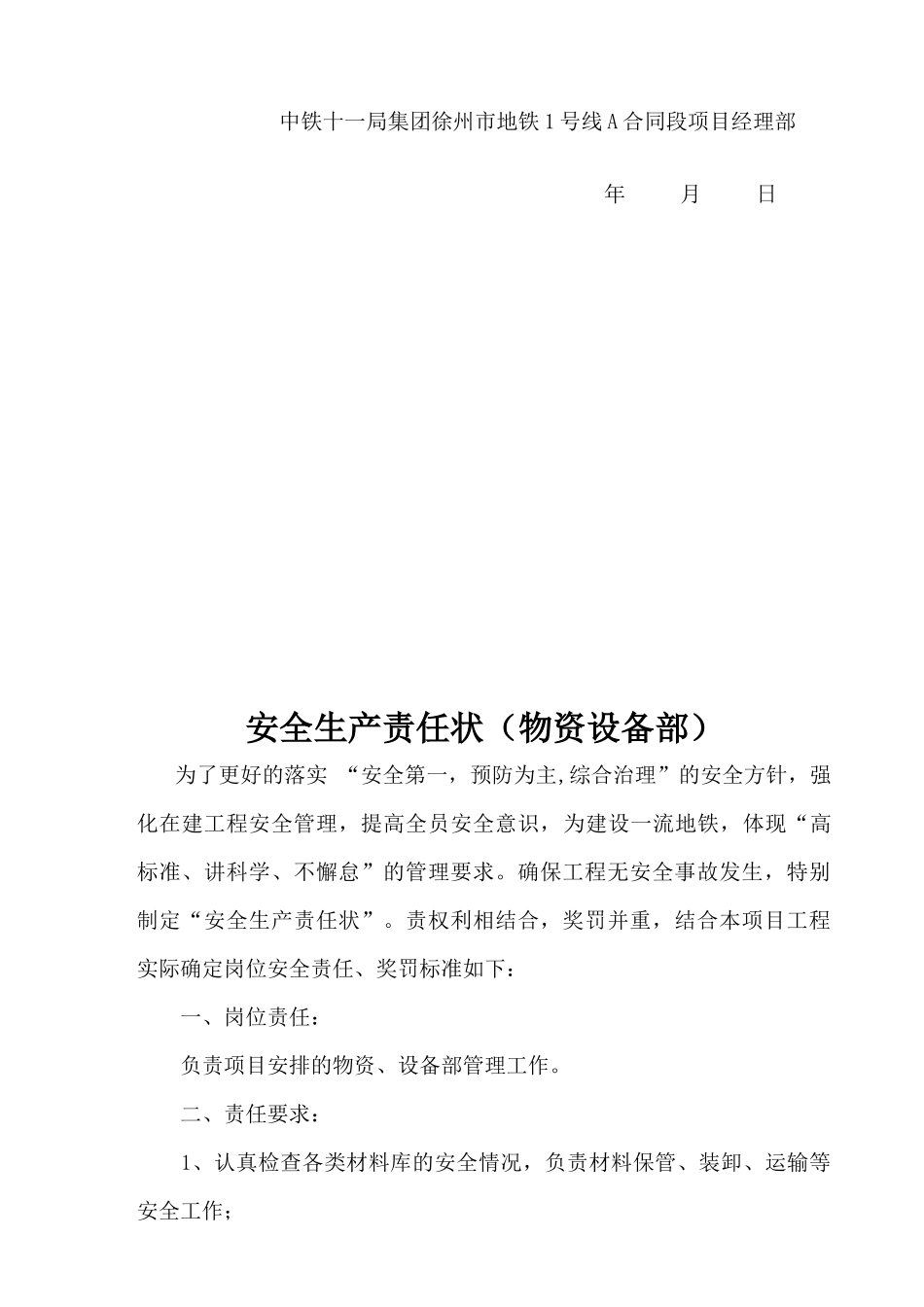 中铁十一局集团徐州市地铁1号线A合同段项目经理部

年　　月　　日

安全生产责任状（物资设备部）

为了更好的落实 “安全第一，预防为主,综合治理”的安全方针，强化在建工程安全管理，提高全员安全意识，为建设一流地铁，体现“高标准、讲科学、不懈怠”的管理要求。确保工程无安全事故发生，特别制定“安全生产责任状”。责权利相结合，奖罚并重，结合本项目工程实际确定岗位安全责任、奖罚标准如下：

一、岗位责任：

负责项目安排的物资、设备部管理工作。

二、责任要求：

1、认真检查各类材料库的安全情况，负责材料保管、装卸、运输等安全工作；